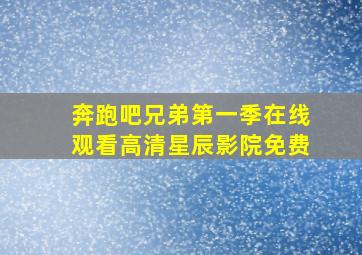 奔跑吧兄弟第一季在线观看高清星辰影院免费